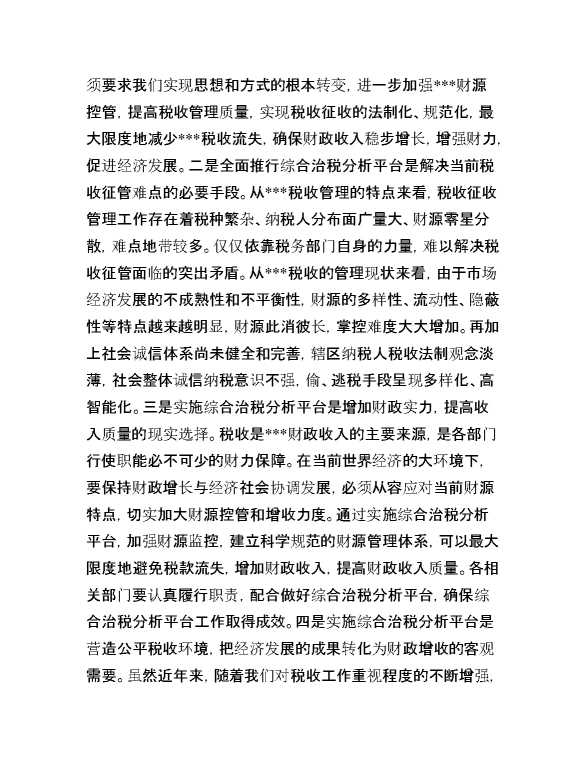 须要求我们实现思想和方式的根本转变，进一步加强***财源控管，提高税收管理质量，实现税收征收的法制化、规范化，最大限度地减少***税收流失，确保财政收入稳步增长，增强财力，促进经济发展。二是全面推行综合治税分析平台是解决当前税收征管难点的必要手段。从***税收管理的特点来看，税收征收管理工作存在着税种繁杂、纳税人分布面广量大、财源零星分散，难点地带较多。仅仅依靠税务部门自身的力量，难以解决税收征管面临的突出矛盾。从***税收的管理现状来看，由于市场经济发展的不成熟性和不平衡性，财源的多样性、流动性、隐蔽性等特点越来越明显，财源此消彼长，掌控难度大大增加。再加上社会诚信体系尚未健全和完善，辖区纳税人税收法制观念淡薄，社会整体诚信纳税意识不强，偷、逃税手段呈现多样化、高智能化。三是实施综合治税分析平台是增加财政实力，提高收入质量的现实选择。税收是***财政收入的主要来源，是各部门行使职能必不可少的财力保障。在当前世界经济的大环境下，要保持财政增长与经济社会协调发展，必须从容应对当前财源特点，切实加大财源控管和增收力度。通过实施综合治税分析平台，加强财源监控，建立科学规范的财源管理体系，可以最大限度地避免税款流失，增加财政收入，提高财政收入质量。各相关部门要认真履行职责，配合做好综合治税分析平台，确保综合治税分析平台工作取得成效。四是实施综合治税分析平台是营造公平税收环境，把经济发展的成果转化为财政增收的客观需要。虽然近年来，随着我们对税收工作重视程度的不断增强，